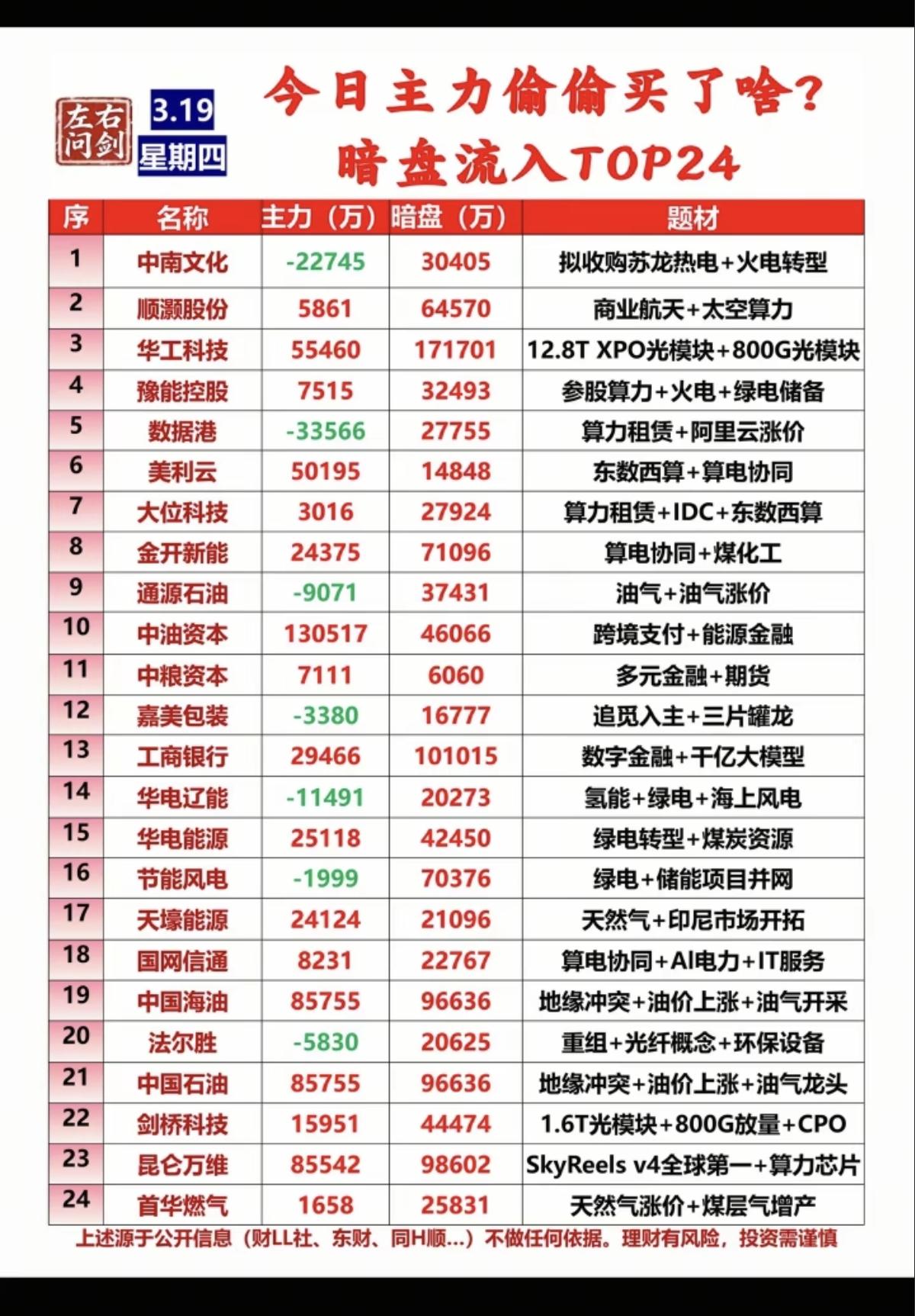 左右问剑

3.19
星期四

今日主力偷偷买了啥？
暗盘流入TOP24

| 序 | 名称 | 主力（万） | 暗盘（万） | 题材 |
|---|---|---|---|---|
| 1 | 中南文化 | -22745 | 30405 | 拟收购苏龙热电+火电转型 |
| 2 | 顺灏股份 | 5861 | 64570 | 商业航天+太空算力 |
| 3 | 华工科技 | 55460 | 171701 | 12.8T XPO光模块+800G光模块 |
| 4 | 豫能控股 | 7515 | 32493 | 参股算力+火电+绿电储备 |
| 5 | 数据港 | -33566 | 27755 | 算力租赁+阿里云涨价 |
| 6 | 美利云 | 50195 | 14848 | 东数西算+算电协同 |
| 7 | 大位科技 | 3016 | 27924 | 算力租赁+IDC+东数西算 |
| 8 | 金开新能 | 24375 | 71096 | 算电协同+煤化工 |
| 9 | 通源石油 | -9071 | 37431 | 油气+油气涨价 |
| 10 | 中油资本 | 130517 | 46066 | 跨境支付+能源金融 |
| 11 | 中粮资本 | 7111 | 6060 | 多元金融+期货 |
| 12 | 嘉美包装 | -3380 | 16777 | 追觅入主+三片罐龙 |
| 13 | 工商银行 | 29466 | 101015 | 数字金融+千亿大模型 |
| 14 | 华电辽能 | -11491 | 20273 | 氢能+绿电+海上风电 |
| 15 | 华电能源 | 25118 | 42450 | 绿电转型+煤炭资源 |
| 16 | 节能风电 | -1999 | 70376 | 绿电+储能项目并网 |
| 17 | 天壕能源 | 24124 | 21096 | 天然气+印尼市场开拓 |
| 18 | 国网信通 | 8231 | 22767 | 算电协同+AI电力+IT服务 |
| 19 | 中国海油 | 85755 | 96636 | 地缘冲突+油价上涨+油气开采 |
| 20 | 法尔胜 | -5830 | 20625 | 重组+光纤概念+环保设备 |
| 21 | 中国石油 | 85755 | 96636 | 地缘冲突+油价上涨+油气龙头 |
| 22 | 剑桥科技 | 15951 | 44474 | 1.6T光模块+800G放量+CPO |
| 23 | 昆仑万维 | 85542 | 98602 | SkyReels v4全球第一+算力芯片 |
| 24 | 首华燃气 | 1658 | 25831 | 天然气涨价+煤层气增产 |

上述源于公开信息（财LL社、东财、同H顺...）不做任何依据。理财有风险，投资需谨慎